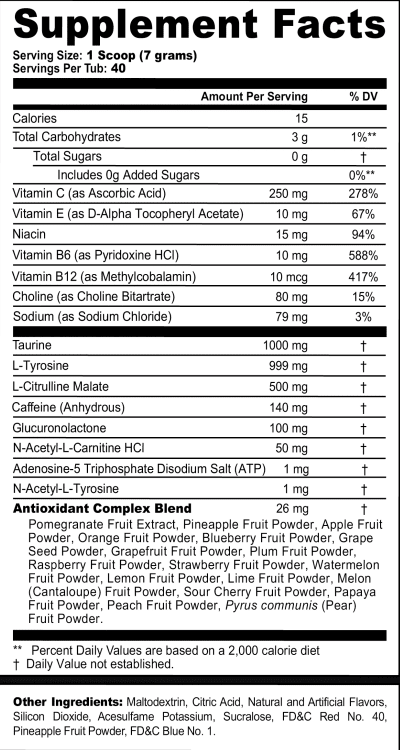 Supplement Facts

Serving Size: 1 Scoop (7 grams)
Servings Per Tub: 40

| | Amount Per Serving | % DV |
|---|---|---|
| Calories | 15 | |
| Total Carbohydrates | 3 g | 1%** |
| Total Sugars | 0 g | † |
| Includes 0g Added Sugars | | 0%** |
| Vitamin C (as Ascorbic Acid) | 250 mg | 278% |
| Vitamin E (as D-Alpha Tocopheryl Acetate) | 10 mg | 67% |
| Niacin | 15 mg | 94% |
| Vitamin B6 (as Pyridoxine HCl) | 10 mg | 588% |
| Vitamin B12 (as Methylcobalamin) | 10 mcg | 417% |
| Choline (as Choline Bitartrate) | 80 mg | 15% |
| Sodium (as Sodium Chloride) | 79 mg | 3% |
| Taurine | 1000 mg | † |
| L-Tyrosine | 999 mg | † |
| L-Citrulline Malate | 500 mg | † |
| Caffeine (Anhydrous) | 140 mg | † |
| Glucuronolactone | 100 mg | † |
| N-Acetyl-L-Carnitine HCl | 50 mg | † |
| Adenosine-5 Triphosphate Disodium Salt (ATP) | 1 mg | † |
| N-Acetyl-L-Tyrosine | 1 mg | † |
| Antioxidant Complex Blend | 26 mg | † |

Pomegranate Fruit Extract, Pineapple Fruit Powder, Apple Fruit Powder, Orange Fruit Powder, Blueberry Fruit Powder, Grape Seed Powder, Grapefruit Fruit Powder, Plum Fruit Powder, Raspberry Fruit Powder, Strawberry Fruit Powder, Watermelon Fruit Powder, Lemon Fruit Powder, Lime Fruit Powder, Melon (Cantaloupe) Fruit Powder, Sour Cherry Fruit Powder, Papaya Fruit Powder, Peach Fruit Powder, Pyrus communis (Pear) Fruit Powder.

** Percent Daily Values are based on a 2,000 calorie diet
† Daily Value not established.

Other Ingredients: Maltodextrin, Citric Acid, Natural and Artificial Flavors, Silicon Dioxide, Acesulfame Potassium, Sucralose, FD&C Red No. 40, Pineapple Fruit Powder, FD&C Blue No. 1.